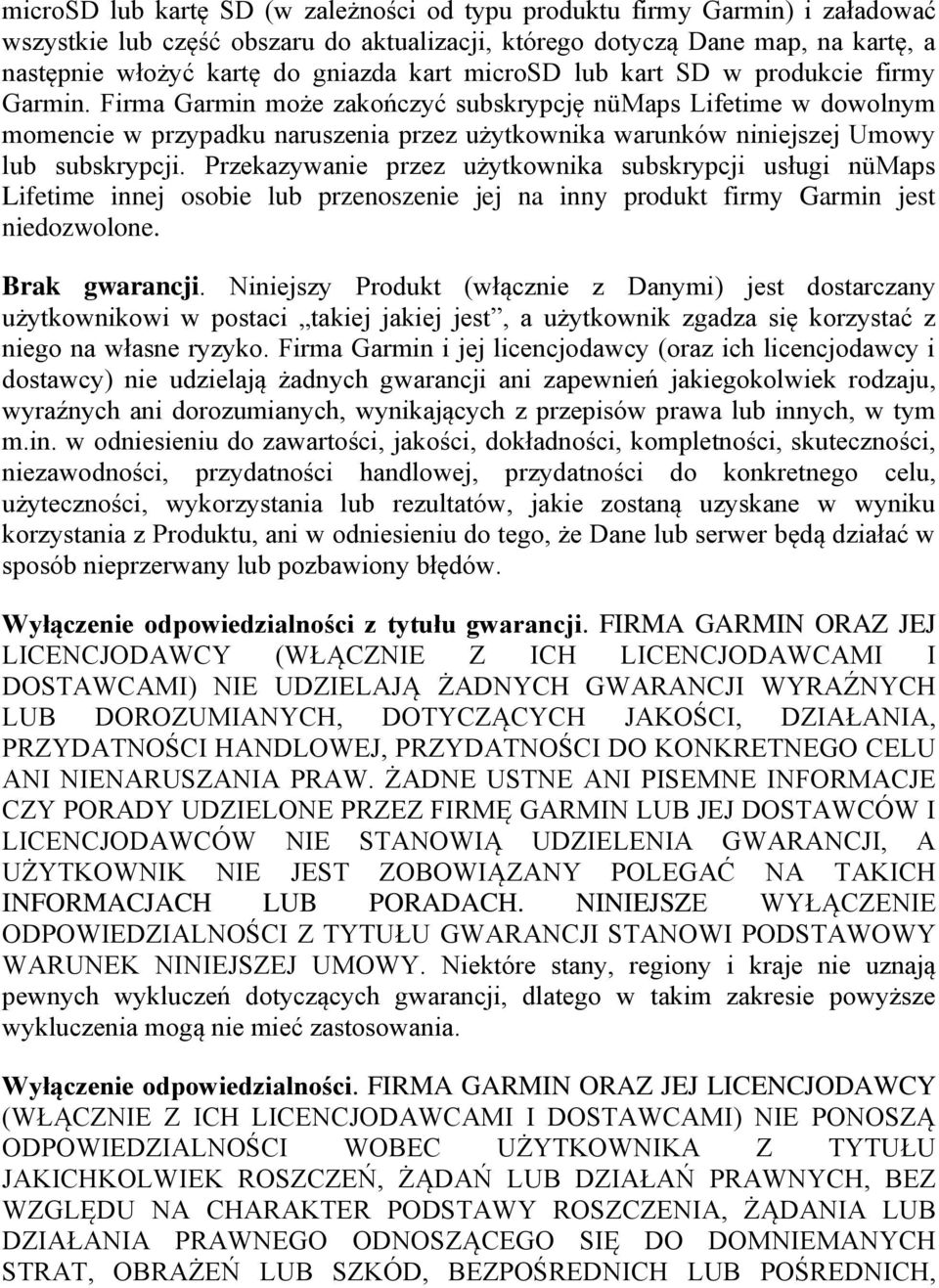 microSD lub kartę SD (w zależności od typu produktu firmy Garmin) i załadować wszystkie lub część obszaru do aktualizacji, którego dotyczą Dane map, na kartę, a następnie włożyć kartę do gniazda kart microSD lub kart SD w produkcie firmy Garmin. Firma Garmin może zakończyć subskrypcję nüMaps Lifetime w dowolnym momencie w przypadku naruszenia przez użytkownika warunków niniejszej Umowy lub subskrypcji. Przekazywanie przez użytkownika subskrypcji usługi nüMaps Lifetime innej osobie lub przenoszenie jej na inny produkt firmy Garmin jest niedozwolone.

Brak gwarancji. Niniejszy Produkt (włącznie z Danymi) jest dostarczany użytkownikowi w postaci „takiej jakiej jest”, a użytkownik zgadza się korzystać z niego na własne ryzyko. Firma Garmin i jej licencjodawcy (oraz ich licencjodawcy i dostawcy) nie udzielają żadnych gwarancji ani zapewnień jakiegokolwiek rodzaju, wyraźnych ani dorozumianych, wynikających z przepisów prawa lub innych, w tym m.in. w odniesieniu do zawartości, jakości, dokładności, kompletności, skuteczności, niezawodności, przydatności handlowej, przydatności do konkretnego celu, użyteczności, wykorzystania lub rezultatów, jakie zostaną uzyskane w wyniku korzystania z Produktu, ani w odniesieniu do tego, że Dane lub serwer będą działać w sposób nieprzerwany lub pozbawiony błędów.

Wyłączenie odpowiedzialności z tytułu gwarancji. FIRMA GARMIN ORAZ JEJ LICENCJODAWCY (WŁĄCZNIE Z ICH LICENCJODAWCAMI I DOSTAWCAMI) NIE UDZIELAJĄ ŻADNYCH GWARANCJI WYRAŹNYCH LUB DOROZUMIANYCH, DOTYCZĄCYCH JAKOŚCI, DZIAŁANIA, PRZYDATNOŚCI HANDLOWEJ, PRZYDATNOŚCI DO KONKRETNEGO CELU ANI NIENARUSZANIA PRAW. ŻADNE USTNE ANI PISEMNE INFORMACJE CZY PORADY UDZIELONE PRZEZ FIRMĘ GARMIN LUB JEJ DOSTAWCÓW I LICENCJODAWCÓW NIE STANOWIĄ UDZIELENIA GWARANCJI, A UŻYTKOWNIK NIE JEST ZOBOWIĄZANY POLEGAĆ NA TAKICH INFORMACJACH LUB PORADACH. NINIEJSZE WYŁĄCZENIE ODPOWIEDZIALNOŚCI Z TYTUŁU GWARANCJI STANOWI PODSTAWOWY WARUNEK NINIEJSZEJ UMOWY. Niektóre stany, regiony i kraje nie uznają pewnych wykluczeń dotyczących gwarancji, dlatego w takim zakresie powyższe wykluczenia mogą nie mieć zastosowania.

Wyłączenie odpowiedzialności. FIRMA GARMIN ORAZ JEJ LICENCJODAWCY (WŁĄCZNIE Z ICH LICENCJODAWCAMI I DOSTAWCAMI) NIE PONOSZĄ ODPOWIEDZIALNOŚCI WOBEC UŻYTKOWNIKA Z TYTUŁU JAKICHKOLWIEK ROSZCZEŃ, ŻĄDAŃ LUB DZIAŁAŃ PRAWNYCH, BEZ WZGLĘDU NA CHARAKTER PODSTAWY ROSZCZENIA, ŻĄDANIA LUB DZIAŁANIA PRAWNEGO ODNOSZĄCEGO SIĘ DO DOMNIEMANYCH STRAT, OBRAŻEŃ LUB SZKÓD, BEZPOŚREDNICH LUB POŚREDNICH,